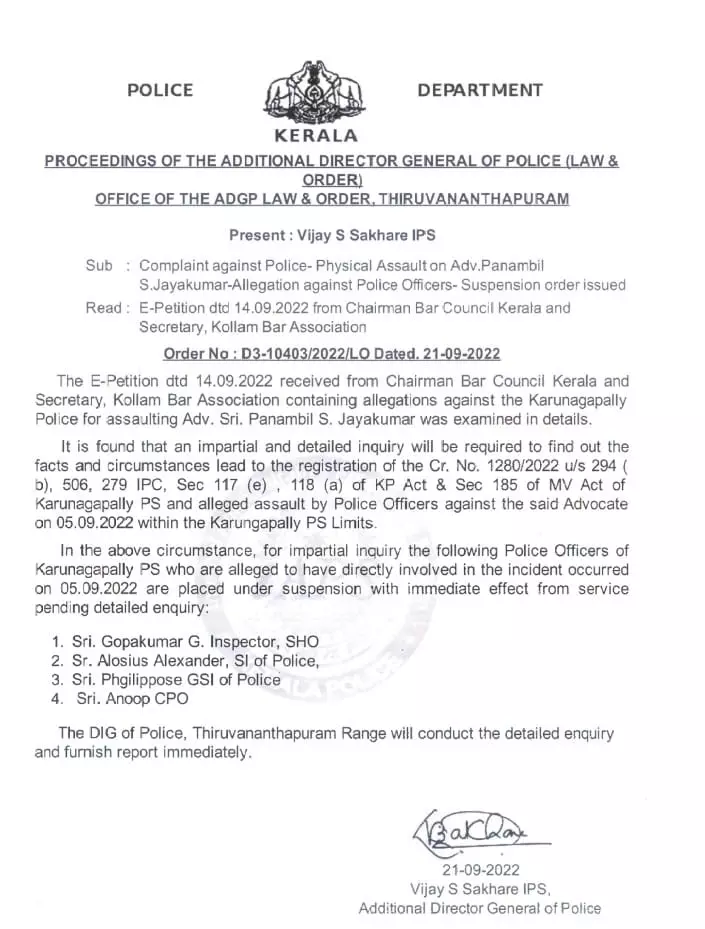 POLICE DEPARTMENT

KERALA

PROCEEDINGS OF THE ADDITIONAL DIRECTOR GENERAL OF POLICE (LAW & ORDER)
OFFICE OF THE ADGP LAW & ORDER, THIRUVANANTHAPURAM

Present : Vijay S Sakhare IPS

Sub : Complaint against Police- Physical Assault on Adv.Panambil S.Jayakumar-Allegation against Police Officers- Suspension order issued

Read : E-Petition dtd 14.09.2022 from Chairman Bar Council Kerala and Secretary, Kollam Bar Association

Order No : D3-10403/2022/LO Dated. 21-09-2022

The E-Petition dtd 14.09.2022 received from Chairman Bar Council Kerala and Secretary, Kollam Bar Association containing allegations against the Karunagapally Police for assaulting Adv. Sri. Panambil S. Jayakumar was examined in details.

It is found that an impartial and detailed inquiry will be required to find out the facts and circumstances lead to the registration of the Cr. No. 1280/2022 u/s 294 ( b), 506, 279 IPC, Sec 117 (e) , 118 (a) of KP Act & Sec 185 of MV Act of Karunagapally PS and alleged assault by Police Officers against the said Advocate on 05.09.2022 within the Karungapally PS Limits.

In the above circumstance, for impartial inquiry the following Police Officers of Karunagapally PS who are alleged to have directly involved in the incident occurred on 05.09.2022 are placed under suspension with immediate effect from service pending detailed enquiry:

1. Sri. Gopakumar G. Inspector, SHO
2. Sr. Alosius Alexander, SI of Police,
3. Sri. Phgilippose GSI of Police
4. Sri. Anoop CPO

The DIG of Police, Thiruvananthapuram Range will conduct the detailed enquiry and furnish report immediately.

21-09-2022
Vijay S Sakhare IPS,
Additional Director General of Police